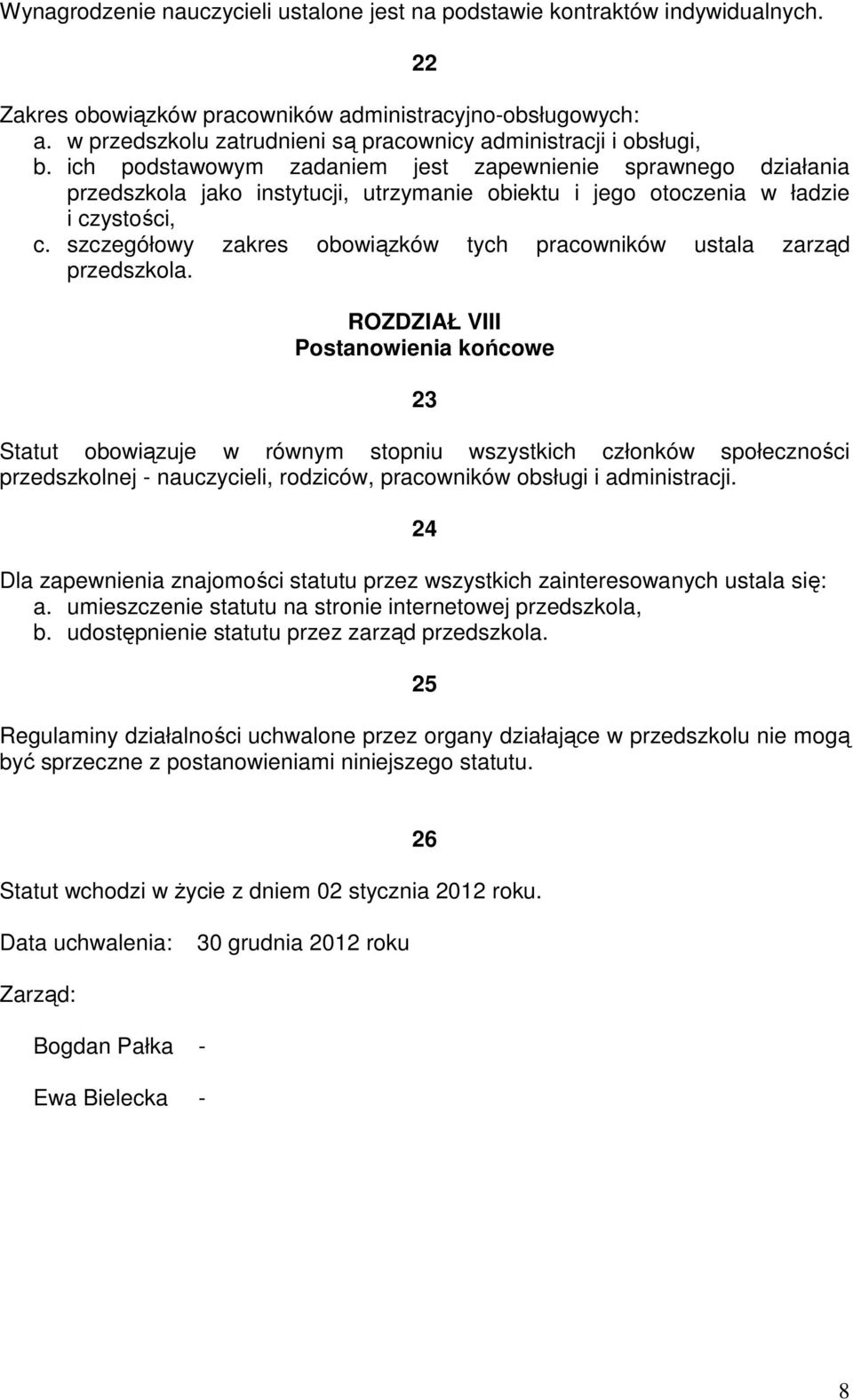 Wynagrodzenie nauczycieli ustalone jest na podstawie kontraktów indywidualnych.

22

Zakres obowiązków pracowników administracyjno-obsługowych:
a. w przedszkolu zatrudnieni są pracownicy administracji i obsługi,
b. ich podstawowym zadaniem jest zapewnienie sprawnego działania przedszkola jako instytucji, utrzymanie obiektu i jego otoczenia w ładzie i czystości,
c. szczegółowy zakres obowiązków tych pracowników ustala zarząd przedszkola.

ROZDZIAŁ VIII
Postanowienia końcowe

23

Statut obowiązuje w równym stopniu wszystkich członków społeczności przedszkolnej - nauczycieli, rodziców, pracowników obsługi i administracji.

24

Dla zapewnienia znajomości statutu przez wszystkich zainteresowanych ustala się:
a. umieszczenie statutu na stronie internetowej przedszkola,
b. udostępnienie statutu przez zarząd przedszkola.

25

Regulaminy działalności uchwalone przez organy działające w przedszkolu nie mogą być sprzeczne z postanowieniami niniejszego statutu.

26

Statut wchodzi w życie z dniem 02 stycznia 2012 roku.

Data uchwalenia: 30 grudnia 2012 roku

Zarząd:

Bogdan Pałka -

Ewa Bielecka -

8